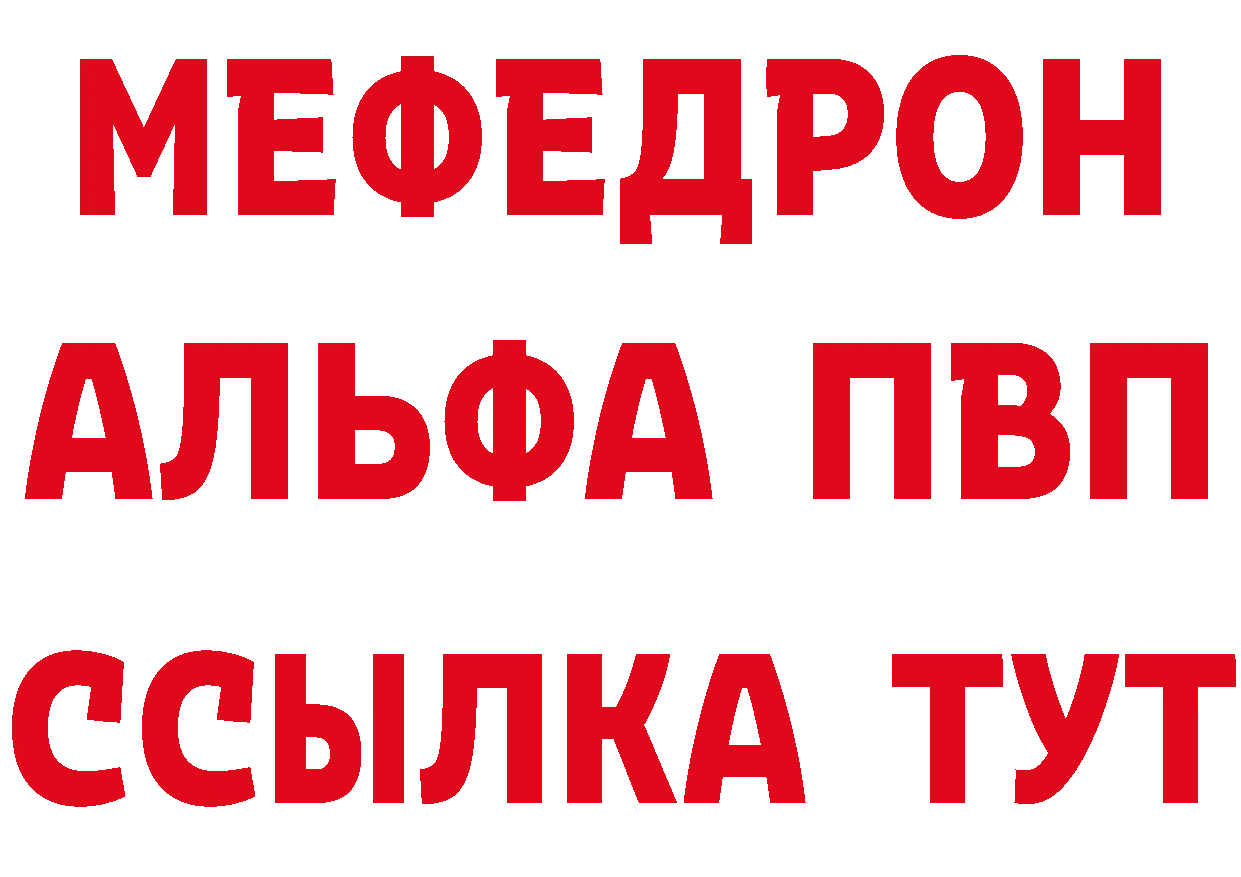 МЕФЕДРОН
АЛЬФА ПВП
ССЫЛКА ТУТ